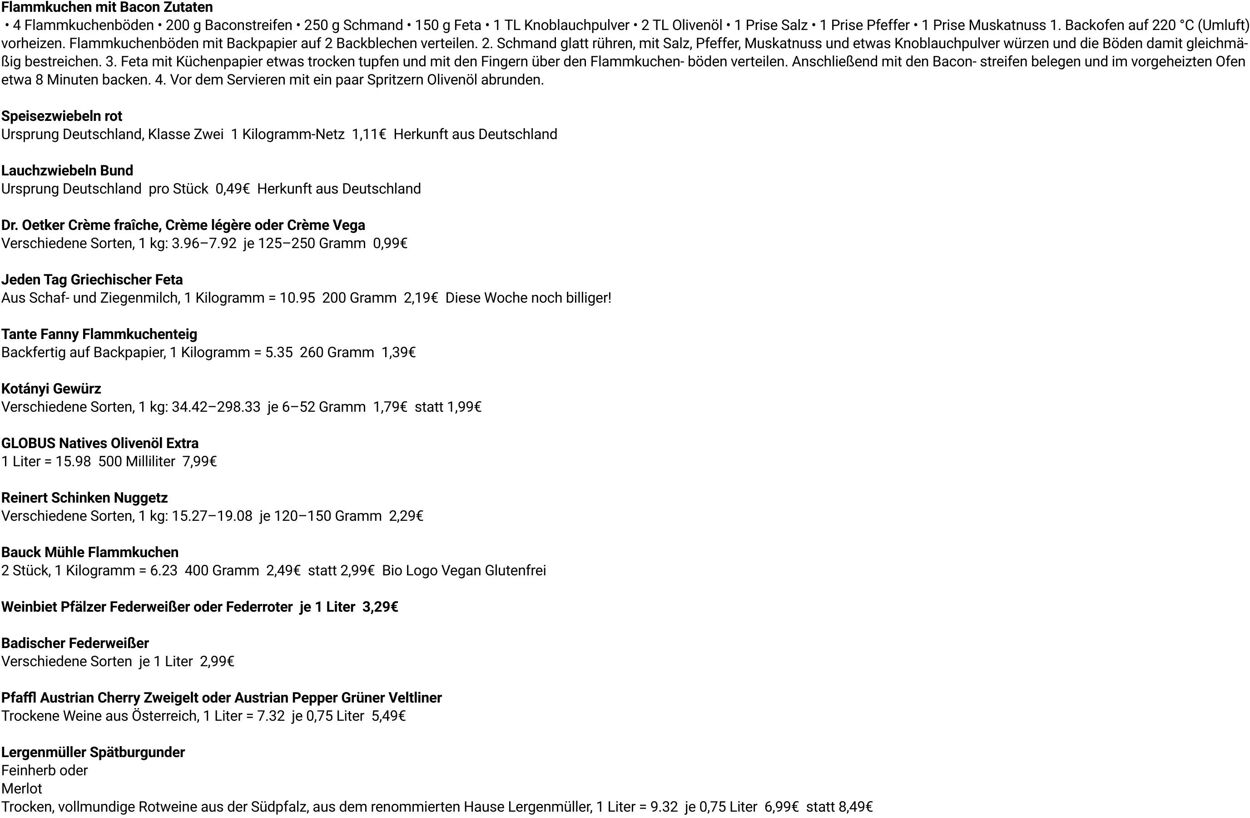 **Flammkuchen mit Bacon Zutaten**
• 4 Flammkuchenböden • 200 g Baconstreifen • 250 g Schmand • 150 g Feta • 1 TL Knoblauchpulver • 2 TL Olivenöl • 1 Prise Salz • 1 Prise Pfeffer • 1 Prise Muskatnuss 1. Backofen auf 220 °C (Umluft) vorheizen. Flammkuchenböden mit Backpapier auf 2 Backblechen verteilen. 2. Schmand glatt rühren, mit Salz, Pfeffer, Muskatnuss und etwas Knoblauchpulver würzen und die Böden damit gleichmäßig bestreichen. 3. Feta mit Küchenpapier etwas trocken tupfen und mit den Fingern über den Flammkuchen- böden verteilen. Anschließend mit den Bacon- streifen belegen und im vorgeheizten Ofen etwa 8 Minuten backen. 4. Vor dem Servieren mit ein paar Spritzern Olivenöl abrunden.

**Speisezwiebeln rot**
Ursprung Deutschland, Klasse Zwei 1 Kilogramm-Netz 1,11€ Herkunft aus Deutschland

**Lauchzwiebeln Bund**
Ursprung Deutschland pro Stück 0,49€ Herkunft aus Deutschland

**Dr. Oetker Crème fraîche, Crème légère oder Crème Vega**
Verschiedene Sorten, 1 kg: 3.96–7.92 je 125–250 Gramm 0,99€

**Jeden Tag Griechischer Feta**
Aus Schaf- und Ziegenmilch, 1 Kilogramm = 10.95 200 Gramm 2,19€ Diese Woche noch billiger!

**Tante Fanny Flammkuchenteig**
Backfertig auf Backpapier, 1 Kilogramm = 5.35 260 Gramm 1,39€

**Kotányi Gewürz**
Verschiedene Sorten, 1 kg: 34.42–298.33 je 6–52 Gramm 1,79€ statt 1,99€

**GLOBUS Natives Olivenöl Extra**
1 Liter = 15.98 500 Milliliter 7,99€

**Reinert Schinken Nuggetz**
Verschiedene Sorten, 1 kg: 15.27–19.08 je 120–150 Gramm 2,29€

**Bauck Mühle Flammkuchen**
2 Stück, 1 Kilogramm = 6.23 400 Gramm 2,49€ statt 2,99€ Bio Logo Vegan Glutenfrei

**Weinbiet Pfälzer Federweißer oder Federroter je 1 Liter 3,29€**

**Badischer Federweißer**
Verschiedene Sorten je 1 Liter 2,99€

**Pfaffl Austrian Cherry Zweigelt oder Austrian Pepper Grüner Veltliner**
Trockene Weine aus Österreich, 1 Liter = 7.32 je 0,75 Liter 5,49€

**Lergenmüller Spätburgunder**
Feinherb oder
Merlot
Trocken, vollmundige Rotweine aus der Südpfalz, aus dem renommierten Hause Lergenmüller, 1 Liter = 9.32 je 0,75 Liter 6,99€ statt 8,49€